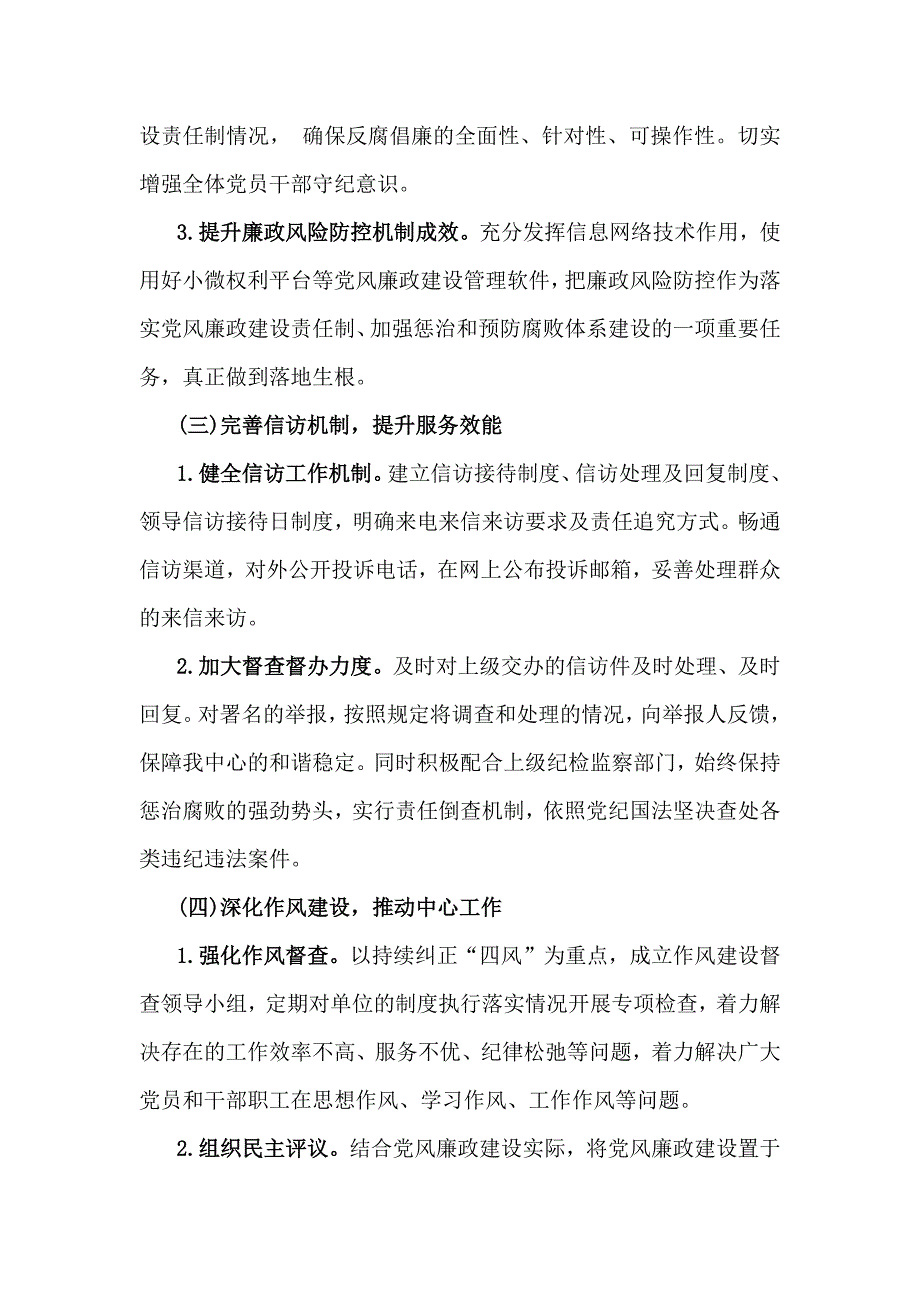 设责任制情况， 确保反腐倡廉的全面性、针对性、可操作性。切实增强全体党员干部守纪意识。

3.提升廉政风险防控机制成效。充分发挥信息网络技术作用，使用好小微权利平台等党风廉政建设管理软件，把廉政风险防控作为落实党风廉政建设责任制、加强惩治和预防腐败体系建设的一项重要任务，真正做到落地生根。

(三)完善信访机制，提升服务效能

1.健全信访工作机制。建立信访接待制度、信访处理及回复制度、领导信访接待日制度，明确来电来信来访要求及责任追究方式。畅通信访渠道，对外公开投诉电话，在网上公布投诉邮箱，妥善处理群众的来信来访。

2.加大督查督办力度。及时对上级交办的信访件及时处理、及时回复。对署名的举报，按照规定将调查和处理的情况，向举报人反馈，保障我中心的和谐稳定。同时积极配合上级纪检监察部门，始终保持惩治腐败的强劲势头，实行责任倒查机制，依照党纪国法坚决查处各类违纪违法案件。

(四)深化作风建设，推动中心工作

1.强化作风督查。以持续纠正“四风”为重点，成立作风建设督查领导小组，定期对单位的制度执行落实情况开展专项检查，着力解决存在的工作效率不高、服务不优、纪律松弛等问题，着力解决广大党员和干部职工在思想作风、学习作风、工作作风等问题。

2.组织民主评议。结合党风廉政建设实际，将党风廉政建设置于